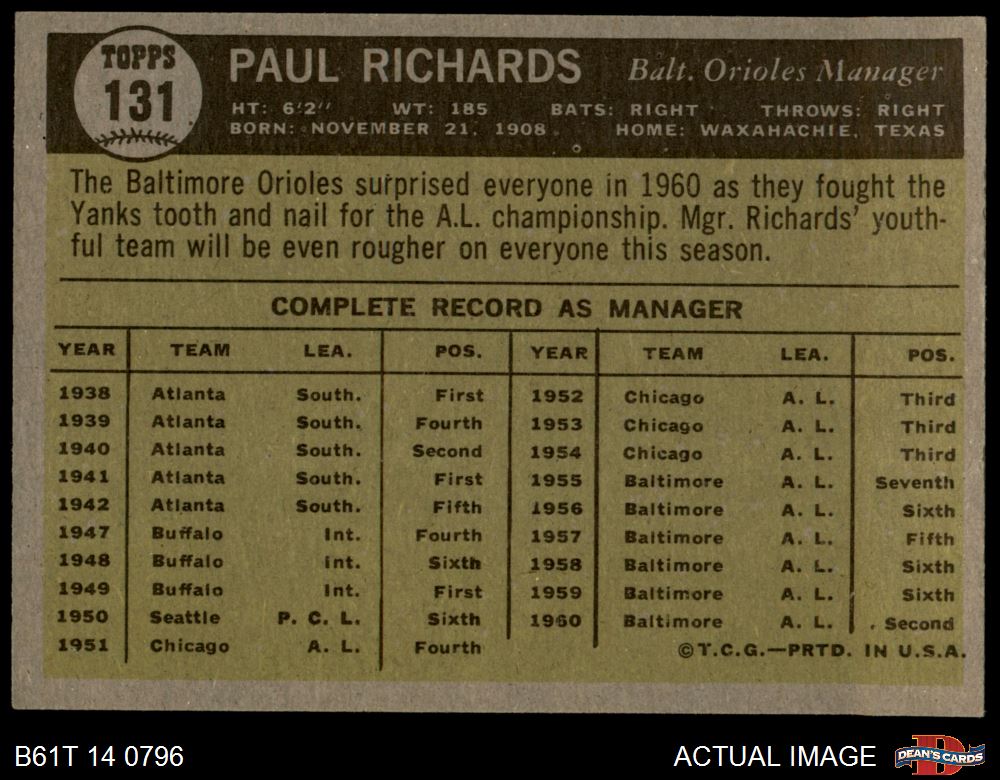 TOPPS
131

PAUL RICHARDS Balt. Orioles Manager

HT: 6'2" WT: 185 BATS: RIGHT THROWS: RIGHT
BORN: NOVEMBER 21, 1908 HOME: WAXAHACHIE, TEXAS

The Baltimore Orioles surprised everyone in 1960 as they fought the Yanks tooth and nail for the A.L. championship. Mgr. Richards' youthful team will be even rougher on everyone this season.

COMPLETE RECORD AS MANAGER

| YEAR | TEAM | LEA. | POS. | YEAR | TEAM | LEA. | POS. |
|---|---|---|---|---|---|---|---|
| 1938 | Atlanta | South. | First | 1952 | Chicago | A. L. | Third |
| 1939 | Atlanta | South. | Fourth | 1953 | Chicago | A. L. | Third |
| 1940 | Atlanta | South. | Second | 1954 | Chicago | A. L. | Third |
| 1941 | Atlanta | South. | First | 1955 | Baltimore | A. L. | Seventh |
| 1942 | Atlanta | South. | Fifth | 1956 | Baltimore | A. L. | Sixth |
| 1947 | Buffalo | Int. | Fourth | 1957 | Baltimore | A. L. | Fifth |
| 1948 | Buffalo | Int. | Sixth | 1958 | Baltimore | A. L. | Sixth |
| 1949 | Buffalo | Int. | First | 1959 | Baltimore | A. L. | Sixth |
| 1950 | Seattle | P. C. L. | Sixth | 1960 | Baltimore | A. L. | Second |
| 1951 | Chicago | A. L. | Fourth | | | | |

©T.C.G.—PRTD. IN U.S.A.

B61T 14 0796

ACTUAL IMAGE

DEAN'S CARDS